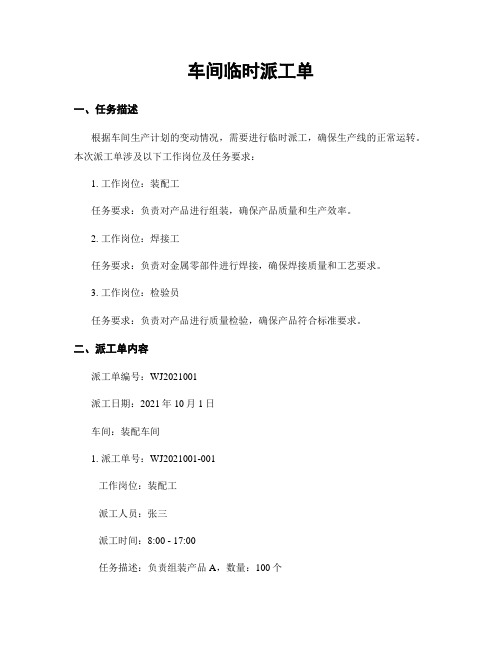 车间临时派工单

一、任务描述

根据车间生产计划的变动情况，需要进行临时派工，确保生产线的正常运转。本次派工单涉及以下工作岗位及任务要求：

1. 工作岗位：装配工

任务要求：负责对产品进行组装，确保产品质量和生产效率。

2. 工作岗位：焊接工

任务要求：负责对金属零部件进行焊接，确保焊接质量和工艺要求。

3. 工作岗位：检验员

任务要求：负责对产品进行质量检验，确保产品符合标准要求。

二、派工单内容

派工单编号：WJ2021001

派工日期：2021 年 10 月 1 日

车间：装配车间

1. 派工单号：WJ2021001-001

工作岗位：装配工

派工人员：张三

派工时间：8:00 - 17:00

任务描述：负责组装产品 A，数量：100 个